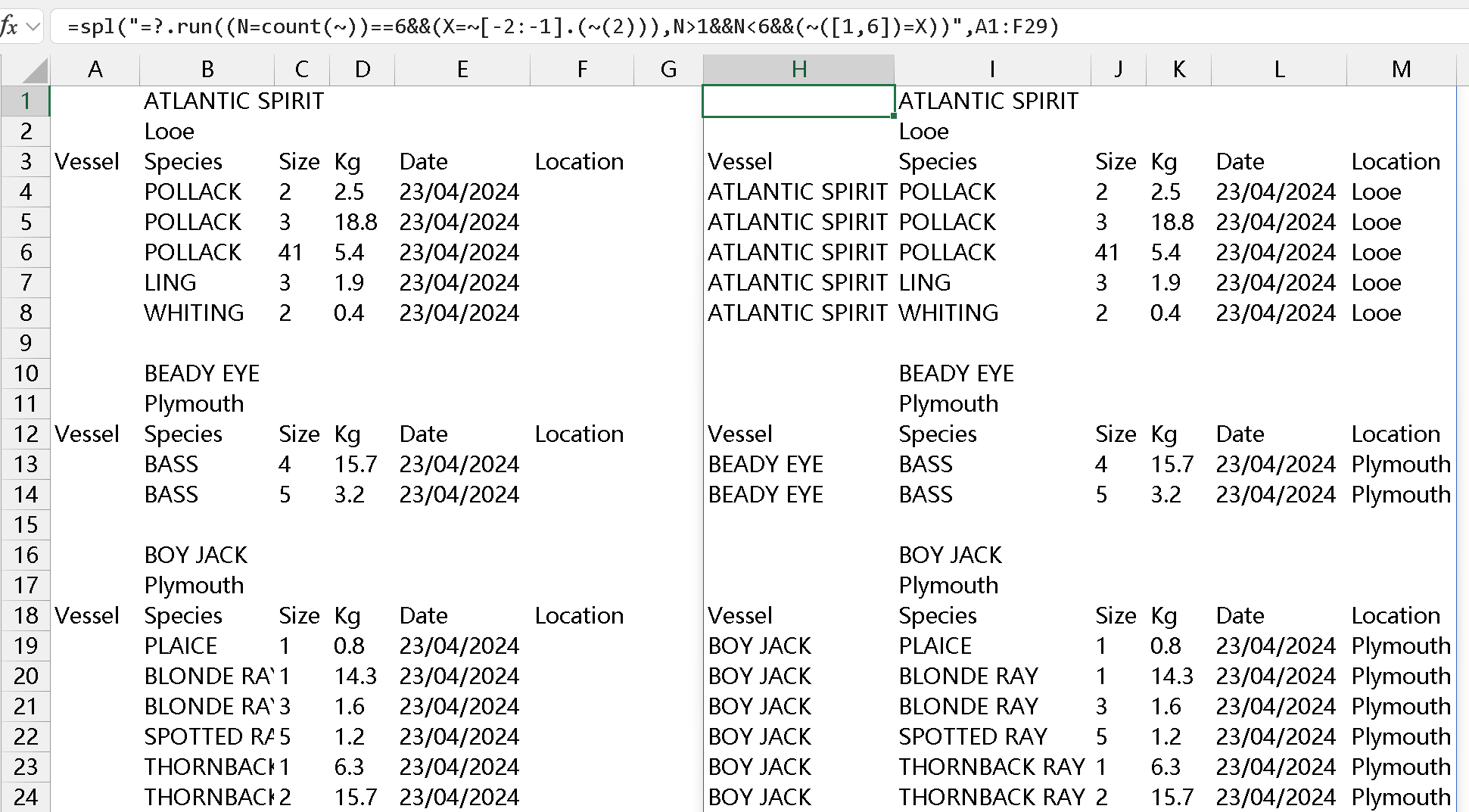 fx =spl("=?.run((N=count(~))==6&&(X=~[-2:-1].(~(2))),N>1&&N<6&&(~([1,6])=X))",A1:F29)

| | A | B | C | D | E | F | G | H | I | J | K | L | M |
|---|---|---|---|---|---|---|---|---|---|---|---|---|---|
| 1 | | ATLANTIC SPIRIT | | | | | | | ATLANTIC SPIRIT | | | | |
| 2 | | Looe | | | | | | | Looe | | | | |
| 3 | Vessel | Species | Size | Kg | Date | Location | | Vessel | Species | Size | Kg | Date | Location |
| 4 | | POLLACK | 2 | 2.5 | 23/04/2024 | | | ATLANTIC SPIRIT | POLLACK | 2 | 2.5 | 23/04/2024 | Looe |
| 5 | | POLLACK | 3 | 18.8 | 23/04/2024 | | | ATLANTIC SPIRIT | POLLACK | 3 | 18.8 | 23/04/2024 | Looe |
| 6 | | POLLACK | 41 | 5.4 | 23/04/2024 | | | ATLANTIC SPIRIT | POLLACK | 41 | 5.4 | 23/04/2024 | Looe |
| 7 | | LING | 3 | 1.9 | 23/04/2024 | | | ATLANTIC SPIRIT | LING | 3 | 1.9 | 23/04/2024 | Looe |
| 8 | | WHITING | 2 | 0.4 | 23/04/2024 | | | ATLANTIC SPIRIT | WHITING | 2 | 0.4 | 23/04/2024 | Looe |
| 9 | | | | | | | | | | | | | |
| 10 | | BEADY EYE | | | | | | | BEADY EYE | | | | |
| 11 | | Plymouth | | | | | | | Plymouth | | | | |
| 12 | Vessel | Species | Size | Kg | Date | Location | | Vessel | Species | Size | Kg | Date | Location |
| 13 | | BASS | 4 | 15.7 | 23/04/2024 | | | BEADY EYE | BASS | 4 | 15.7 | 23/04/2024 | Plymouth |
| 14 | | BASS | 5 | 3.2 | 23/04/2024 | | | BEADY EYE | BASS | 5 | 3.2 | 23/04/2024 | Plymouth |
| 15 | | | | | | | | | | | | | |
| 16 | | BOY JACK | | | | | | | BOY JACK | | | | |
| 17 | | Plymouth | | | | | | | Plymouth | | | | |
| 18 | Vessel | Species | Size | Kg | Date | Location | | Vessel | Species | Size | Kg | Date | Location |
| 19 | | PLAICE | 1 | 0.8 | 23/04/2024 | | | BOY JACK | PLAICE | 1 | 0.8 | 23/04/2024 | Plymouth |
| 20 | | BLONDE RA | 1 | 14.3 | 23/04/2024 | | | BOY JACK | BLONDE RAY | 1 | 14.3 | 23/04/2024 | Plymouth |
| 21 | | BLONDE RA | 3 | 1.6 | 23/04/2024 | | | BOY JACK | BLONDE RAY | 3 | 1.6 | 23/04/2024 | Plymouth |
| 22 | | SPOTTED RA | 5 | 1.2 | 23/04/2024 | | | BOY JACK | SPOTTED RAY | 5 | 1.2 | 23/04/2024 | Plymouth |
| 23 | | THORNBACK | 1 | 6.3 | 23/04/2024 | | | BOY JACK | THORNBACK RAY | 1 | 6.3 | 23/04/2024 | Plymouth |
| 24 | | THORNBACK | 2 | 15.7 | 23/04/2024 | | | BOY JACK | THORNBACK RAY | 2 | 15.7 | 23/04/2024 | Plymouth |